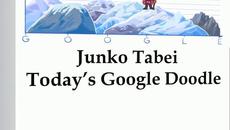 G O O G L E

Junko Tabei
Today's Google Doodle